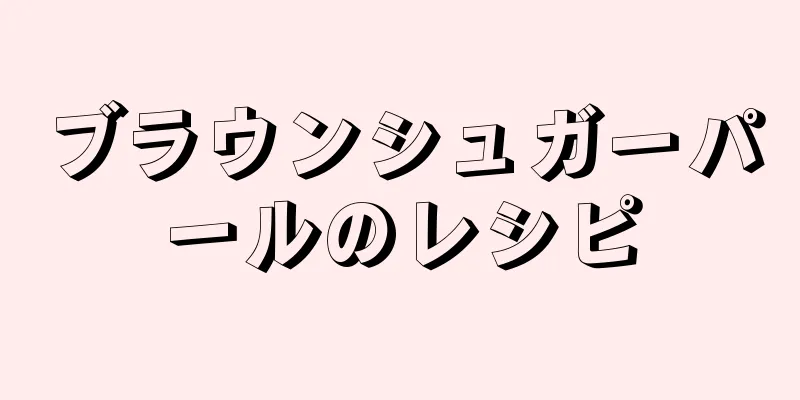 ブラウンシュガーパールのレシピ